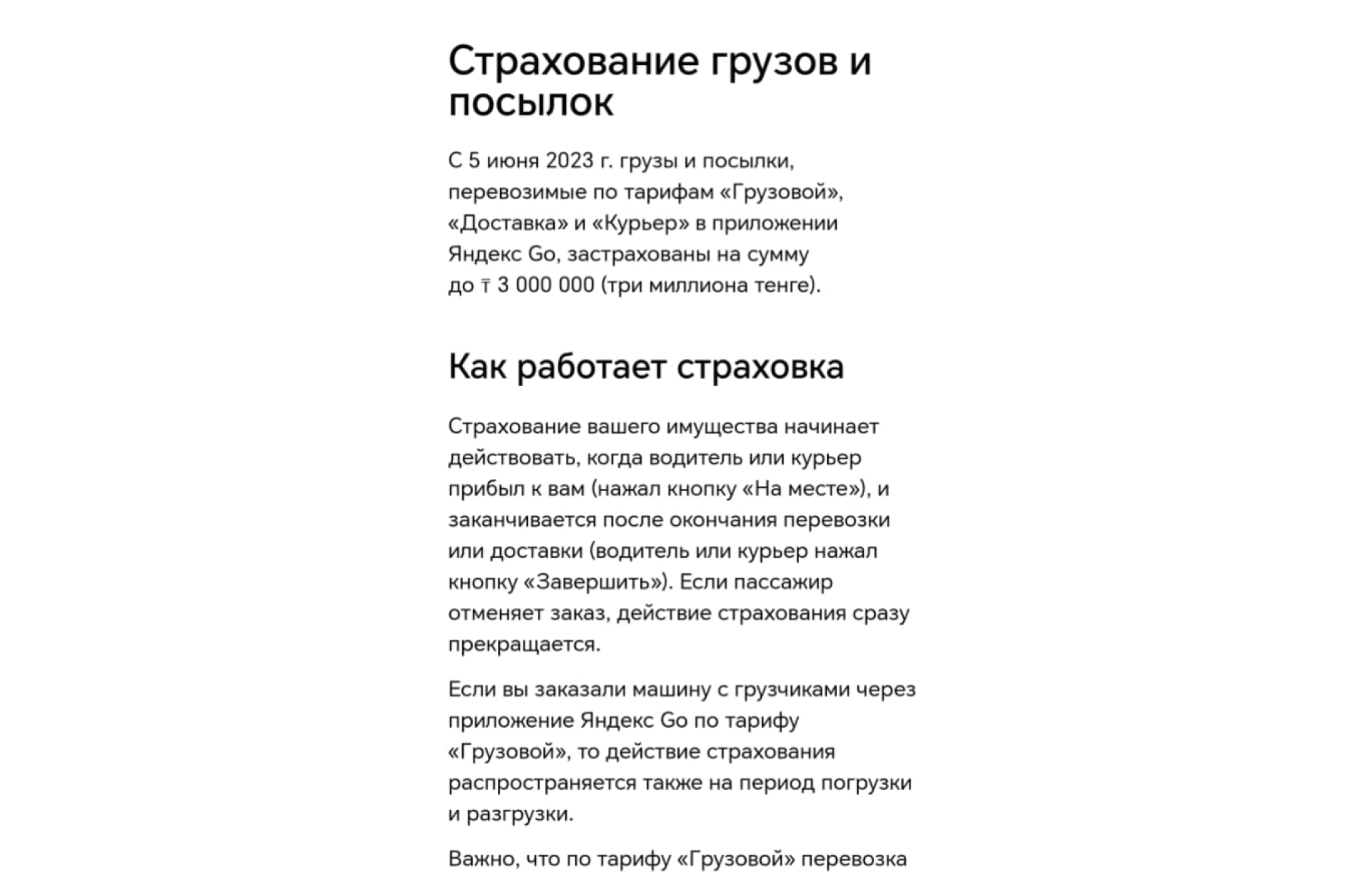 Страхование грузов и посылок

С 5 июня 2023 г. грузы и посылки, перевозимые по тарифам «Грузовой», «Доставка» и «Курьер» в приложении Яндекс Go, застрахованы на сумму до ₸ 3 000 000 (три миллиона тенге).

Как работает страховка

Страхование вашего имущества начинает действовать, когда водитель или курьер прибыл к вам (нажал кнопку «На месте»), и заканчивается после окончания перевозки или доставки (водитель или курьер нажал кнопку «Завершить»). Если пассажир отменяет заказ, действие страхования сразу прекращается.

Если вы заказали машину с грузчиками через приложение Яндекс Go по тарифу «Грузовой», то действие страхования распространяется также на период погрузки и разгрузки.

Важно, что по тарифу «Грузовой» перевозка